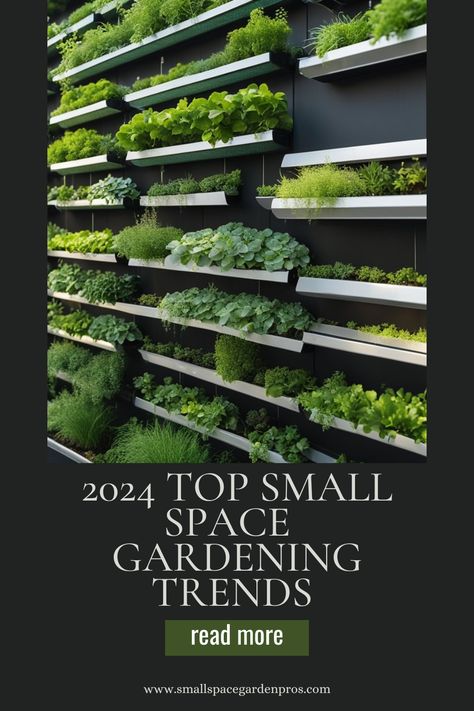 2024 TOP SMALL SPACE GARDENING TRENDS

read more

www.smallspacegardenpros.com